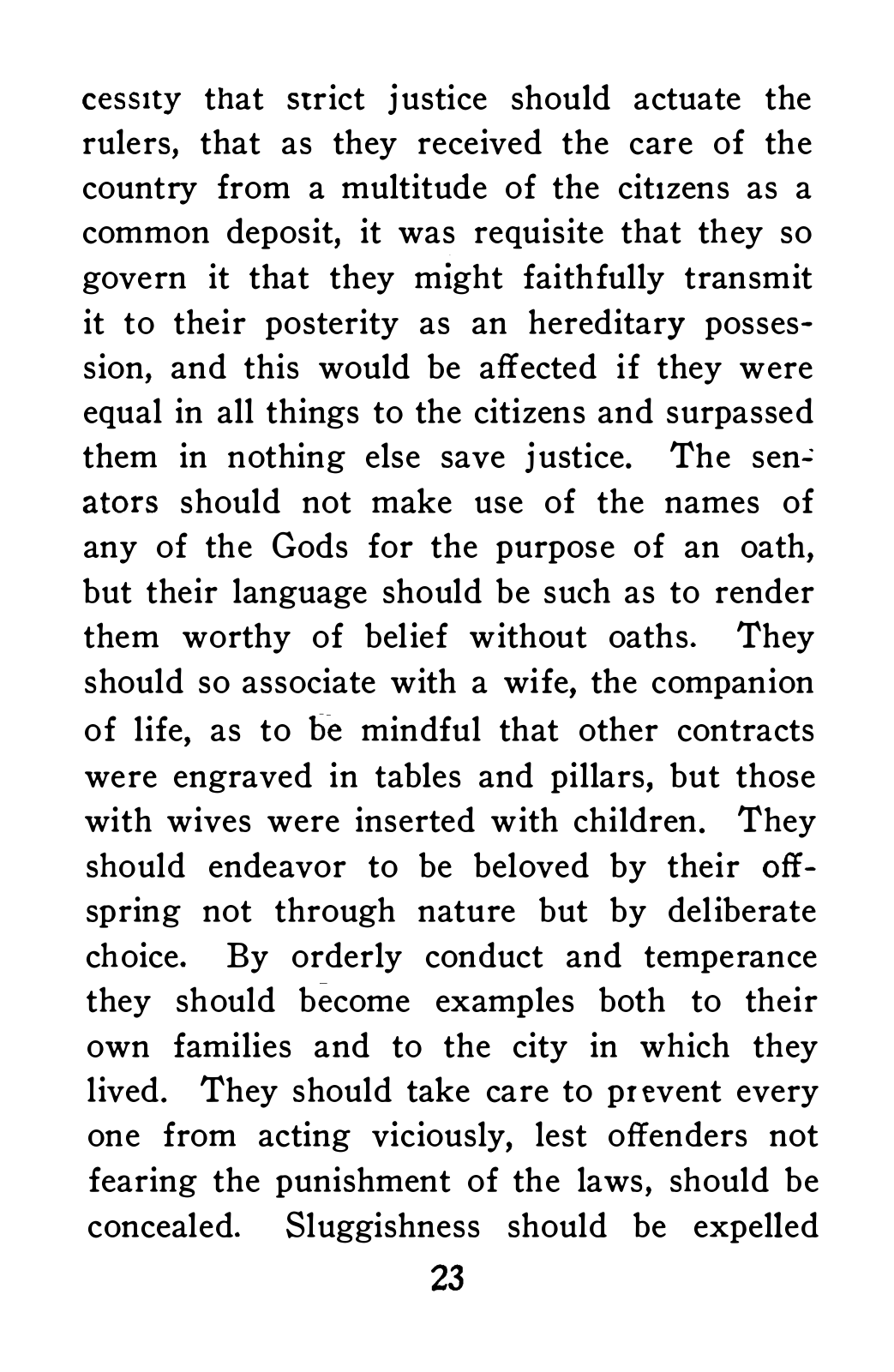 cessity that strict justice should actuate the rulers, that as they received the care of the country from a multitude of the citizens as a common deposit, it was requisite that they so govern it that they might faithfully transmit it to their posterity as an hereditary possession, and this would be affected if they were equal in all things to the citizens and surpassed them in nothing else save justice. The senators should not make use of the names of any of the Gods for the purpose of an oath, but their language should be such as to render them worthy of belief without oaths. They should so associate with a wife, the companion of life, as to be mindful that other contracts were engraved in tables and pillars, but those with wives were inserted with children. They should endeavor to be beloved by their offspring not through nature but by deliberate choice. By orderly conduct and temperance they should become examples both to their own families and to the city in which they lived. They should take care to prevent every one from acting viciously, lest offenders not fearing the punishment of the laws, should be concealed. Sluggishness should be expelled

23